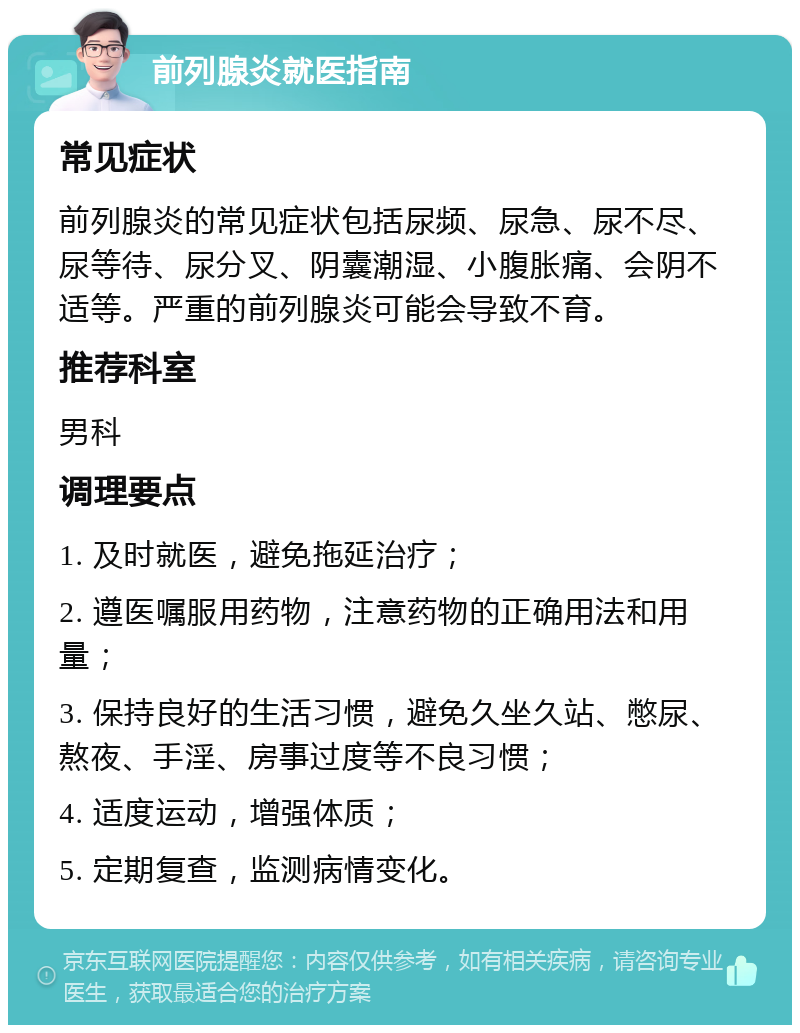 前列腺炎就医指南

常见症状

前列腺炎的常见症状包括尿频、尿急、尿不尽、尿等待、尿分叉、阴囊潮湿、小腹胀痛、会阴不适等。严重的前列腺炎可能会导致不育。

推荐科室

男科

调理要点

1. 及时就医，避免拖延治疗；

2. 遵医嘱服用药物，注意药物的正确用法和用量；

3. 保持良好的生活习惯，避免久坐久站、憋尿、熬夜、手淫、房事过度等不良习惯；

4. 适度运动，增强体质；

5. 定期复查，监测病情变化。

京东互联网医院提醒您：内容仅供参考，如有相关疾病，请咨询专业医生，获取最适合您的治疗方案